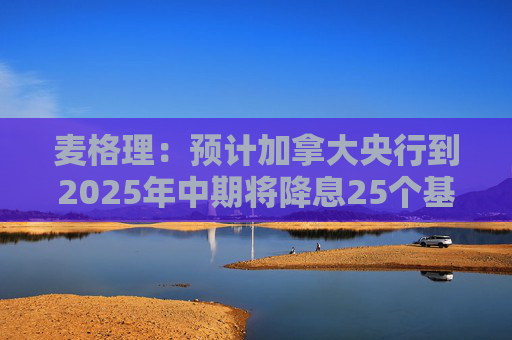 麦格理：预计加拿大央行到2025年中期将降息25个基